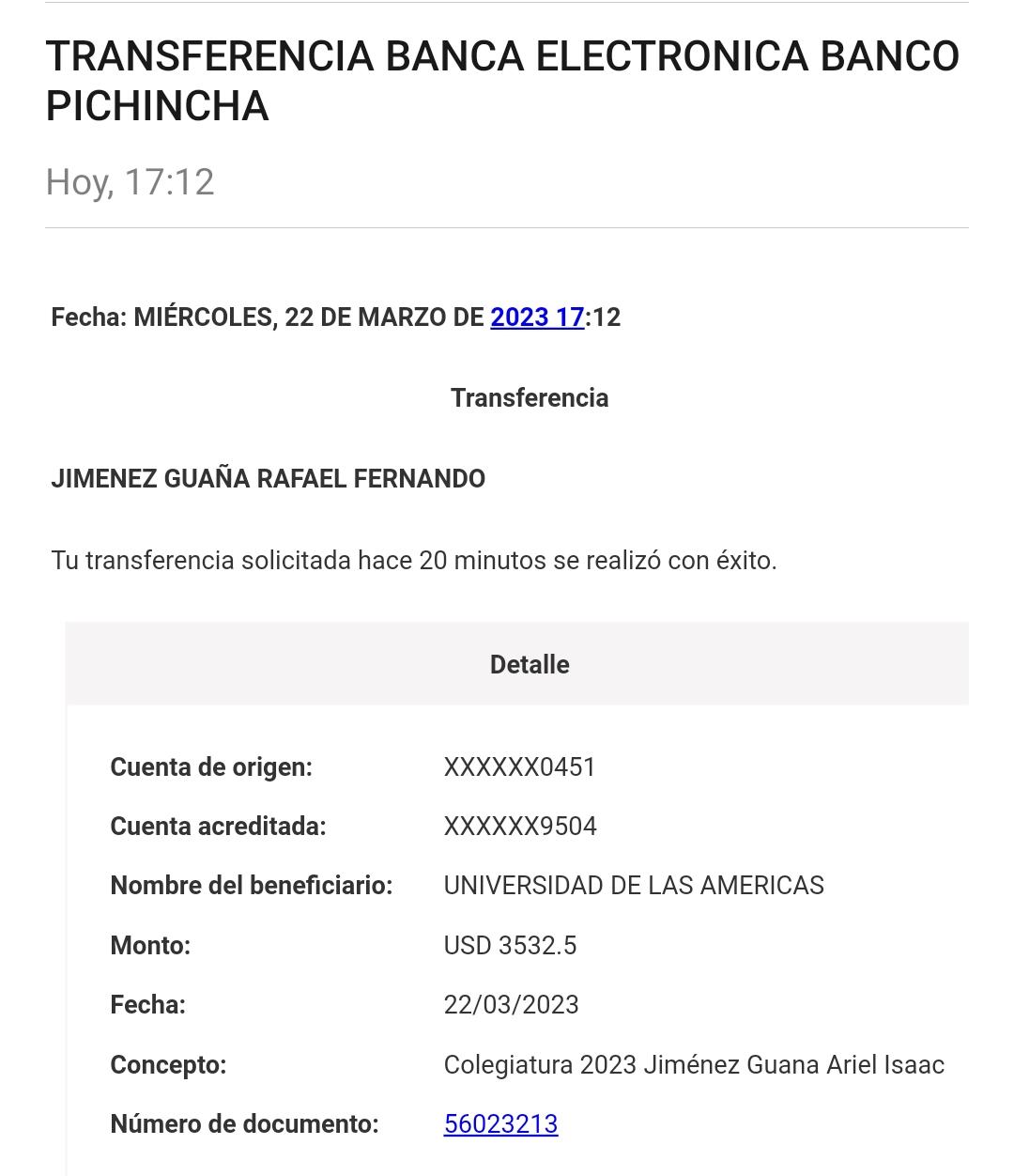 TRANSFERENCIA BANCA ELECTRONICA BANCO PICHINCHA

Hoy, 17:12

Fecha: MIÉRCOLES, 22 DE MARZO DE 2023 17:12

Transferencia

JIMENEZ GUAÑA RAFAEL FERNANDO

Tu transferencia solicitada hace 20 minutos se realizó con éxito.

Detalle

| | |
|---|---|
| Cuenta de origen: | XXXXXX0451 |
| Cuenta acreditada: | XXXXXX9504 |
| Nombre del beneficiario: | UNIVERSIDAD DE LAS AMERICAS |
| Monto: | USD 3532.5 |
| Fecha: | 22/03/2023 |
| Concepto: | Colegiatura 2023 Jiménez Guana Ariel Isaac |
| Número de documento: | 56023213 |